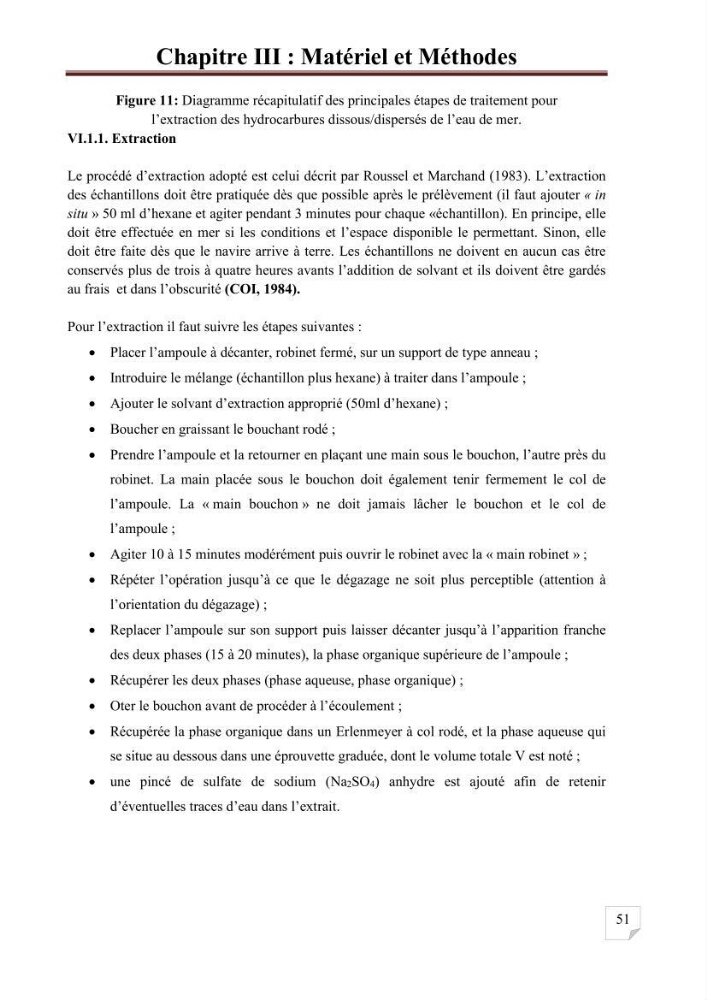 Chapitre III : Matériel et Méthodes

Figure 11: Diagramme récapitulatif des principales étapes de traitement pour l'extraction des hydrocarbures dissous/dispersés de l'eau de mer.

VI.1.1. Extraction

Le procédé d'extraction adopté est celui décrit par Roussel et Marchand (1983). L'extraction des échantillons doit être pratiquée dès que possible après le prélèvement (il faut ajouter « in situ » 50 ml d'hexane et agiter pendant 3 minutes pour chaque «échantillon). En principe, elle doit être effectuée en mer si les conditions et l'espace disponible le permettant. Sinon, elle doit être faite dès que le navire arrive à terre. Les échantillons ne doivent en aucun cas être conservés plus de trois à quatre heures avants l'addition de solvant et ils doivent être gardés au frais et dans l'obscurité (COI, 1984).

Pour l'extraction il faut suivre les étapes suivantes :

• Placer l'ampoule à décanter, robinet fermé, sur un support de type anneau ;
• Introduire le mélange (échantillon plus hexane) à traiter dans l'ampoule ;
• Ajouter le solvant d'extraction approprié (50ml d'hexane) ;
• Boucher en graissant le bouchant rodé ;
• Prendre l'ampoule et la retourner en plaçant une main sous le bouchon, l'autre près du robinet. La main placée sous le bouchon doit également tenir fermement le col de l'ampoule. La « main bouchon » ne doit jamais lâcher le bouchon et le col de l'ampoule ;
• Agiter 10 à 15 minutes modérément puis ouvrir le robinet avec la « main robinet » ;
• Répéter l'opération jusqu'à ce que le dégazage ne soit plus perceptible (attention à l'orientation du dégazage) ;
• Replacer l'ampoule sur son support puis laisser décanter jusqu'à l'apparition franche des deux phases (15 à 20 minutes), la phase organique supérieure de l'ampoule ;
• Récupérer les deux phases (phase aqueuse, phase organique) ;
• Oter le bouchon avant de procéder à l'écoulement ;
• Récupérée la phase organique dans un Erlenmeyer à col rodé, et la phase aqueuse qui se situe au dessous dans une éprouvette graduée, dont le volume totale V est noté ;
• une pincé de sulfate de sodium ($Na_2SO_4$) anhydre est ajouté afin de retenir d'éventuelles traces d'eau dans l'extrait.

51